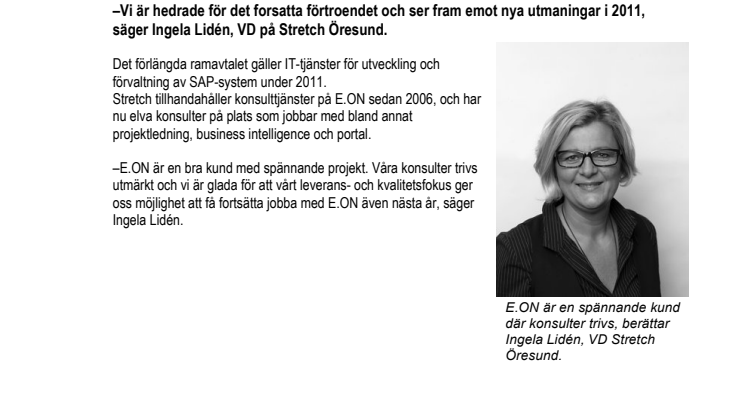 –Vi är hedrade för det forsatta förtroendet och ser fram emot nya utmaningar i 2011, säger Ingela Lidén, VD på Stretch Öresund.

Det förlängda ramavtalet gäller IT-tjänster för utveckling och förvaltning av SAP-system under 2011.
Stretch tillhandahåller konsulttjänster på E.ON sedan 2006, och har nu elva konsulter på plats som jobbar med bland annat projektledning, business intelligence och portal.

–E.ON är en bra kund med spännande projekt. Våra konsulter trivs utmärkt och vi är glada för att vårt leverans- och kvalitetsfokus ger oss möjlighet att få fortsätta jobba med E.ON även nästa år, säger Ingela Lidén.

E.ON är en spännande kund där konsulter trivs, berättar Ingela Lidén, VD Stretch Öresund.